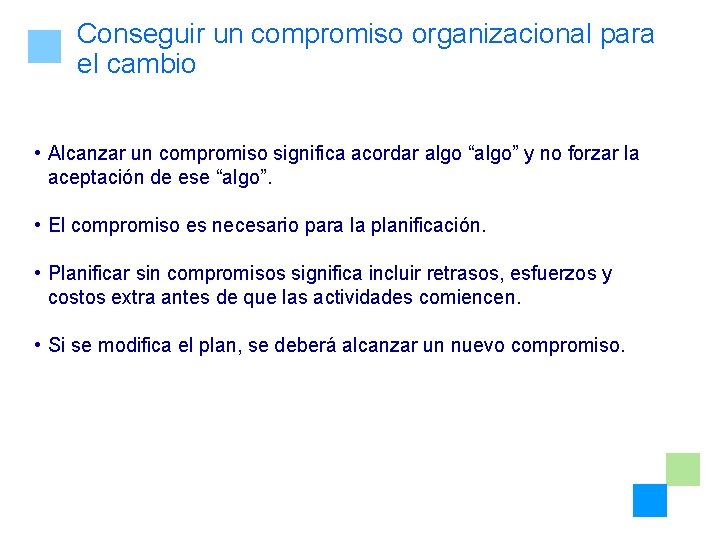 Conseguir un compromiso organizacional para el cambio

• Alcanzar un compromiso significa acordar algo “algo” y no forzar la aceptación de ese “algo”.

• El compromiso es necesario para la planificación.

• Planificar sin compromisos significa incluir retrasos, esfuerzos y costos extra antes de que las actividades comiencen.

• Si se modifica el plan, se deberá alcanzar un nuevo compromiso.